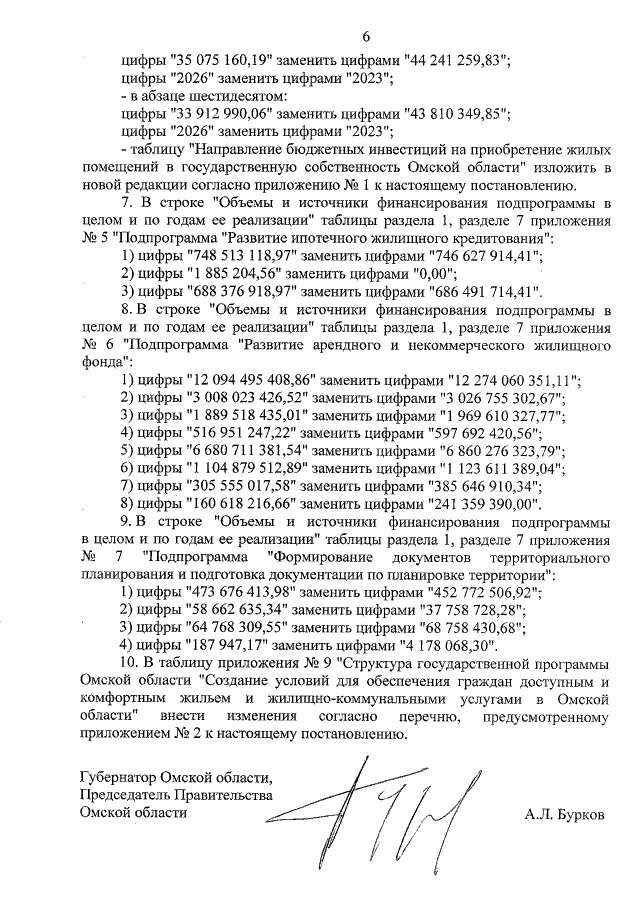 6

цифры "35 075 160,19" заменить цифрами "44 241 259,83";
цифры "2026" заменить цифрами "2023";
- в абзаце шестидесятом:
цифры "33 912 990,06" заменить цифрами "43 810 349,85";
цифры "2026" заменить цифрами "2023";
- таблицу "Направление бюджетных инвестиций на приобретение жилых помещений в государственную собственность Омской области" изложить в новой редакции согласно приложению № 1 к настоящему постановлению.

7. В строке "Объемы и источники финансирования подпрограммы в целом и по годам ее реализации" таблицы раздела 1, разделе 7 приложения № 5 "Подпрограмма "Развитие ипотечного жилищного кредитования":
1) цифры "748 513 118,97" заменить цифрами "746 627 914,41";
2) цифры "1 885 204,56" заменить цифрами "0,00";
3) цифры "688 376 918,97" заменить цифрами "686 491 714,41".

8. В строке "Объемы и источники финансирования подпрограммы в целом и по годам ее реализации" таблицы раздела 1, разделе 7 приложения № 6 "Подпрограмма "Развитие арендного и некоммерческого жилищного фонда":
1) цифры "12 094 495 408,86" заменить цифрами "12 274 060 351,11";
2) цифры "3 008 023 426,52" заменить цифрами "3 026 755 302,67";
3) цифры "1 889 518 435,01" заменить цифрами "1 969 610 327,77";
4) цифры "516 951 247,22" заменить цифрами "597 692 420,56";
5) цифры "6 680 711 381,54" заменить цифрами "6 860 276 323,79";
6) цифры "1 104 879 512,89" заменить цифрами "1 123 611 389,04";
7) цифры "305 555 017,58" заменить цифрами "385 646 910,34";
8) цифры "160 618 216,66" заменить цифрами "241 359 390,00".

9. В строке "Объемы и источники финансирования подпрограммы в целом и по годам ее реализации" таблицы раздела 1, разделе 7 приложения № 7 "Подпрограмма "Формирование документов территориального планирования и подготовка документации по планировке территории":
1) цифры "473 676 413,98" заменить цифрами "452 772 506,92";
2) цифры "58 662 635,34" заменить цифрами "37 758 728,28";
3) цифры "64 768 309,55" заменить цифрами "68 758 430,68";
4) цифры "187 947,17" заменить цифрами "4 178 068,30".

10. В таблицу приложения № 9 "Структура государственной программы Омской области "Создание условий для обеспечения граждан доступным и комфортным жильем и жилищно-коммунальными услугами в Омской области" внести изменения согласно перечню, предусмотренному приложением № 2 к настоящему постановлению.

Губернатор Омской области,
Председатель Правительства
Омской области

А.Л. Бурков